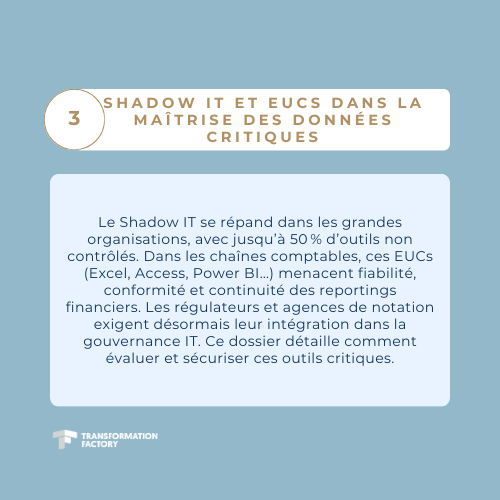 3

SHADOW IT ET EUCS DANS LA MAÎTRISE DES DONNÉES CRITIQUES

Le Shadow IT se répand dans les grandes organisations, avec jusqu'à 50 % d'outils non contrôlés. Dans les chaînes comptables, ces EUCs (Excel, Access, Power BI...) menacent fiabilité, conformité et continuité des reportings financiers. Les régulateurs et agences de notation exigent désormais leur intégration dans la gouvernance IT. Ce dossier détaille comment évaluer et sécuriser ces outils critiques.

TRANSFORMATION
FACTORY